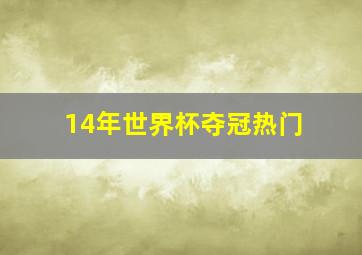 14年世界杯夺冠热门